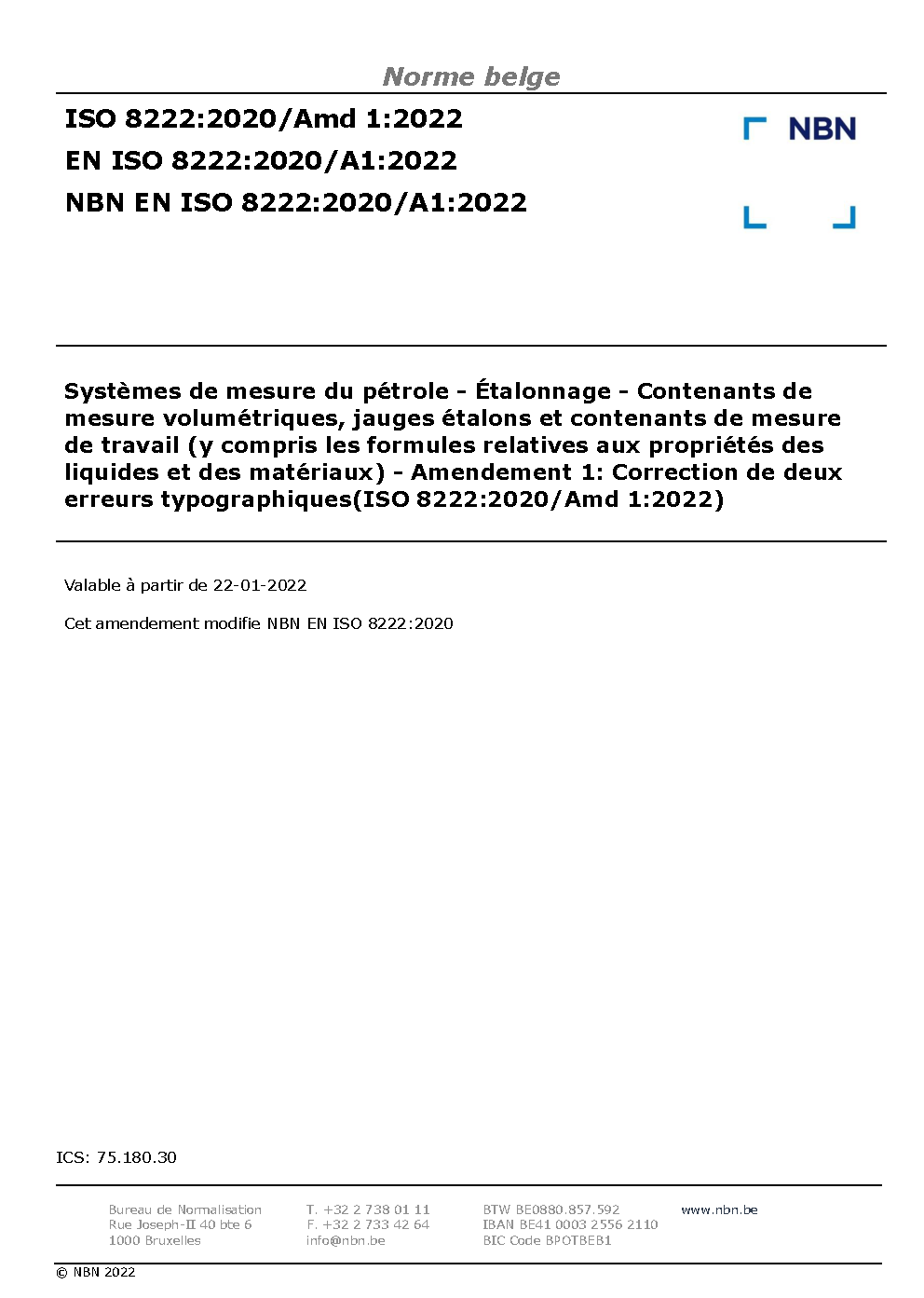 Norme belge

ISO 8222:2020/Amd 1:2022
EN ISO 8222:2020/A1:2022
NBN EN ISO 8222:2020/A1:2022

NBN

Systèmes de mesure du pétrole - Étalonnage - Contenants de mesure volumétriques, jauges étalons et contenants de mesure de travail (y compris les formules relatives aux propriétés des liquides et des matériaux) - Amendement 1: Correction de deux erreurs typographiques(ISO 8222:2020/Amd 1:2022)

Valable à partir de 22-01-2022

Cet amendement modifie NBN EN ISO 8222:2020

ICS: 75.180.30

Bureau de Normalisation
Rue Joseph-II 40 bte 6
1000 Bruxelles

T. +32 2 738 01 11
F. +32 2 733 42 64
info@nbn.be

BTW BE0880.857.592
IBAN BE41 0003 2556 2110
BIC Code BPOTBEB1

www.nbn.be

© NBN 2022